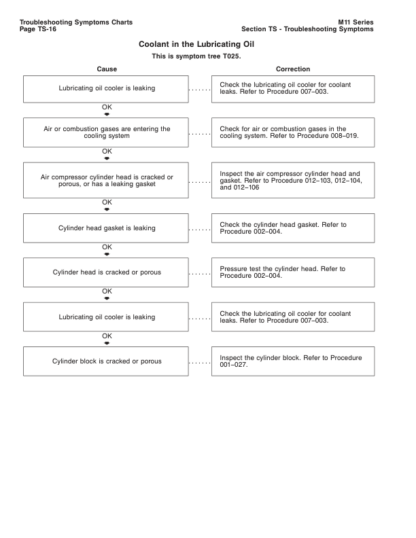 Troubleshooting Symptoms Charts
Page TS-16

M11 Series
Section TS - Troubleshooting Symptoms

Coolant in the Lubricating Oil

This is symptom tree T025.

Cause

Correction

Lubricating oil cooler is leaking

Check the lubricating oil cooler for coolant leaks. Refer to Procedure 007–003.

OK

Air or combustion gases are entering the cooling system

Check for air or combustion gases in the cooling system. Refer to Procedure 008–019.

OK

Air compressor cylinder head is cracked or porous, or has a leaking gasket

Inspect the air compressor cylinder head and gasket. Refer to Procedure 012–103, 012–104, and 012–106

OK

Cylinder head gasket is leaking

Check the cylinder head gasket. Refer to Procedure 002–004.

OK

Cylinder head is cracked or porous

Pressure test the cylinder head. Refer to Procedure 002–004.

OK

Lubricating oil cooler is leaking

Check the lubricating oil cooler for coolant leaks. Refer to Procedure 007–003.

OK

Cylinder block is cracked or porous

Inspect the cylinder block. Refer to Procedure 001–027.